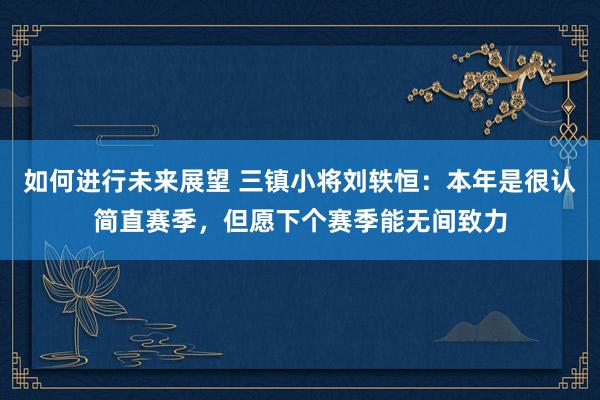 如何进行未来展望 三镇小将刘轶恒：本年是很认简直赛季，但愿下个赛季能无间致力